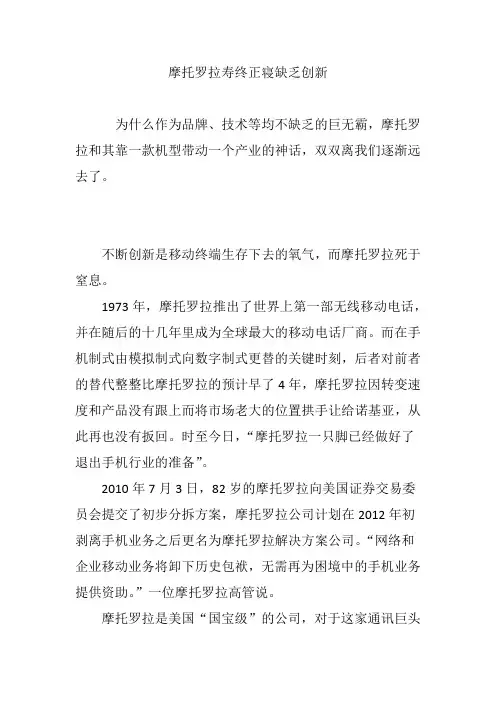 摩托罗拉寿终正寝缺乏创新

为什么作为品牌、技术等均不缺乏的巨无霸，摩托罗拉和其靠一款机型带动一个产业的神话，双双离我们逐渐远去了。

不断创新是移动终端生存下去的氧气，而摩托罗拉死于窒息。

1973 年，摩托罗拉推出了世界上第一部无线移动电话，并在随后的十几年里成为全球最大的移动电话厂商。而在手机制式由模拟制式向数字制式更替的关键时刻，后者对前者的替代整整比摩托罗拉的预计早了 4 年，摩托罗拉因转变速度和产品没有跟上而将市场老大的位置拱手让给诺基亚，从此再也没有扳回。时至今日，“摩托罗拉一只脚已经做好了退出手机行业的准备”。

2010 年 7 月 3 日，82 岁的摩托罗拉向美国证券交易委员会提交了初步分拆方案，摩托罗拉公司计划在 2012 年初剥离手机业务之后更名为摩托罗拉解决方案公司。“网络和企业移动业务将卸下历史包袱，无需再为困境中的手机业务提供资助。”一位摩托罗拉高管说。

摩托罗拉是美国“国宝级”的公司，对于这家通讯巨头